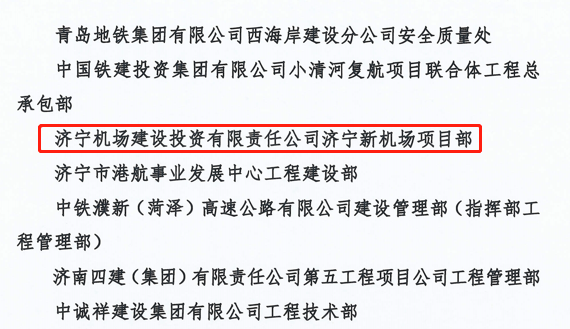 青岛地铁集团有限公司西海岸建设分公司安全质量处

中国铁建投资集团有限公司小清河复航项目联合体工程总承包部

济宁机场建设投资有限责任公司济宁新机场项目部

济宁市港航事业发展中心工程建设部

中铁濮新（菏泽）高速公路有限公司建设管理部（指挥部工程管理部）

济南四建（集团）有限责任公司第五工程项目公司工程管理部

中诚祥建设集团有限公司工程技术部